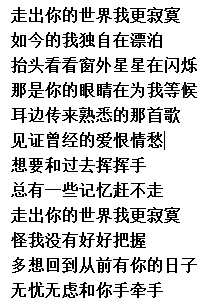 走出你的世界我更寂寞
如今的我独自在漂泊
抬头看看窗外星星在闪烁
那是你的眼睛在为我等候
耳边传来熟悉的那首歌
见证曾经的爱恨情愁
想要和过去挥挥手
总有一些记忆赶不走
走出你的世界我更寂寞
怪我没有好好把握
多想回到从前有你的日子
无忧无虑和你手牵手